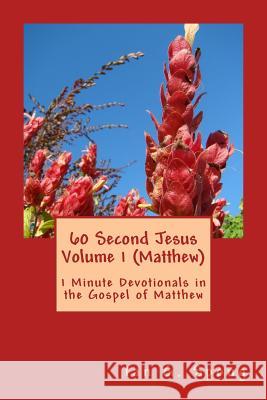 60 Second Jesus
Volume 1 (Matthew)

1 Minute Devotionals in the Gospel of Matthew

Kraina Książek